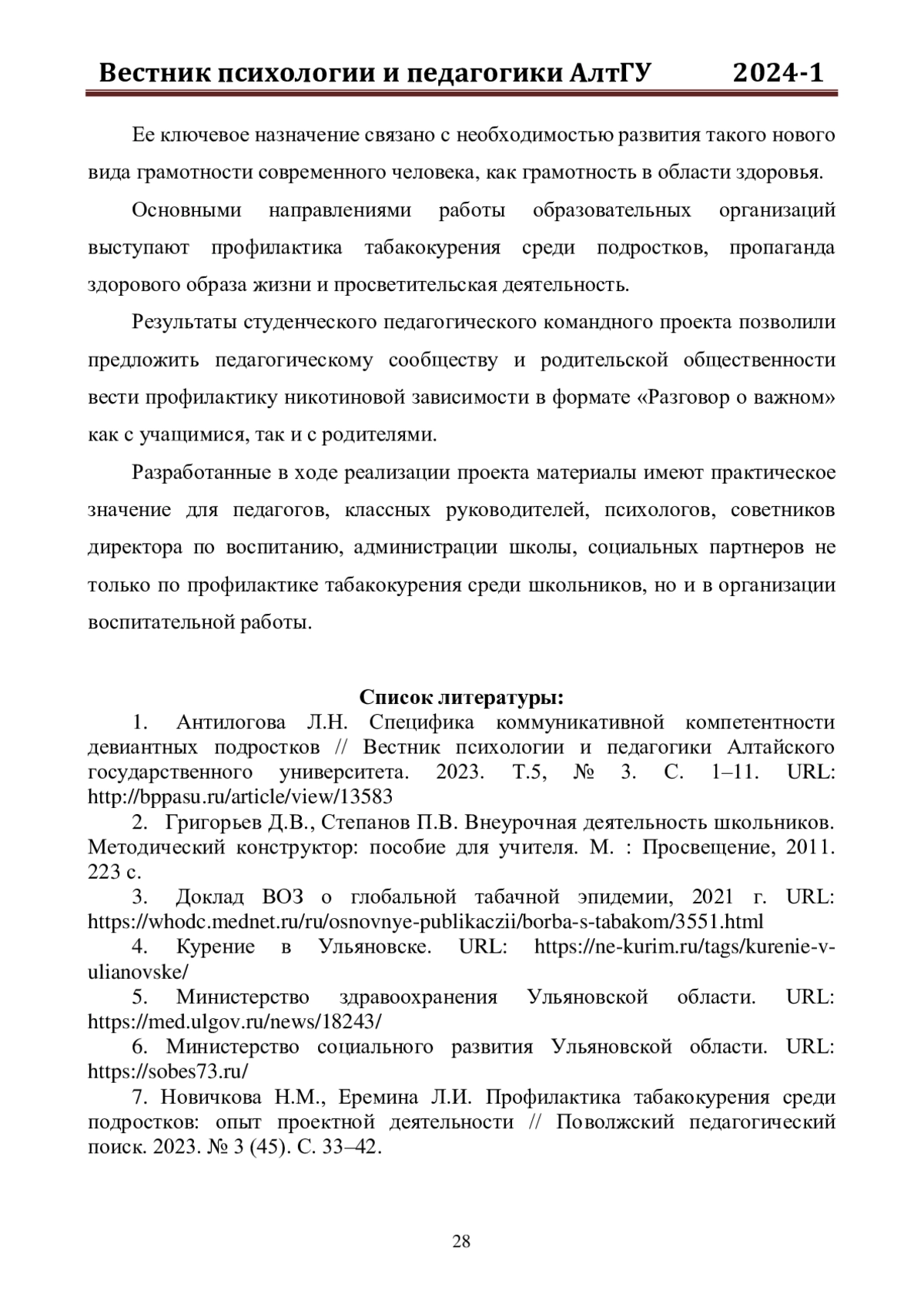 Вестник психологии и педагогики АлтГУ 2024-1

Ее ключевое назначение связано с необходимостью развития такого нового вида грамотности современного человека, как грамотность в области здоровья.

Основными направлениями работы образовательных организаций выступают профилактика табакокурения среди подростков, пропаганда здорового образа жизни и просветительская деятельность.

Результаты студенческого педагогического командного проекта позволили предложить педагогическому сообществу и родительской общественности вести профилактику никотиновой зависимости в формате «Разговор о важном» как с учащимися, так и с родителями.

Разработанные в ходе реализации проекта материалы имеют практическое значение для педагогов, классных руководителей, психологов, советников директора по воспитанию, администрации школы, социальных партнеров не только по профилактике табакокурения среди школьников, но и в организации воспитательной работы.

Список литературы:

1. Антилогова Л.Н. Специфика коммуникативной компетентности девиантных подростков // Вестник психологии и педагогики Алтайского государственного университета. 2023. Т.5, № 3. С. 1–11. URL: http://bppasu.ru/article/view/13583

2. Григорьев Д.В., Степанов П.В. Внеурочная деятельность школьников. Методический конструктор: пособие для учителя. М. : Просвещение, 2011. 223 с.

3. Доклад ВОЗ о глобальной табачной эпидемии, 2021 г. URL: https://whodc.mednet.ru/ru/osnovnye-publikaczii/borba-s-tabakom/3551.html

4. Курение в Ульяновске. URL: https://ne-kurim.ru/tags/kurenie-v-ulianovske/

5. Министерство здравоохранения Ульяновской области. URL: https://med.ulgov.ru/news/18243/

6. Министерство социального развития Ульяновской области. URL: https://sobes73.ru/

7. Новичкова Н.М., Еремина Л.И. Профилактика табакокурения среди подростков: опыт проектной деятельности // Поволжский педагогический поиск. 2023. № 3 (45). С. 33–42.

28